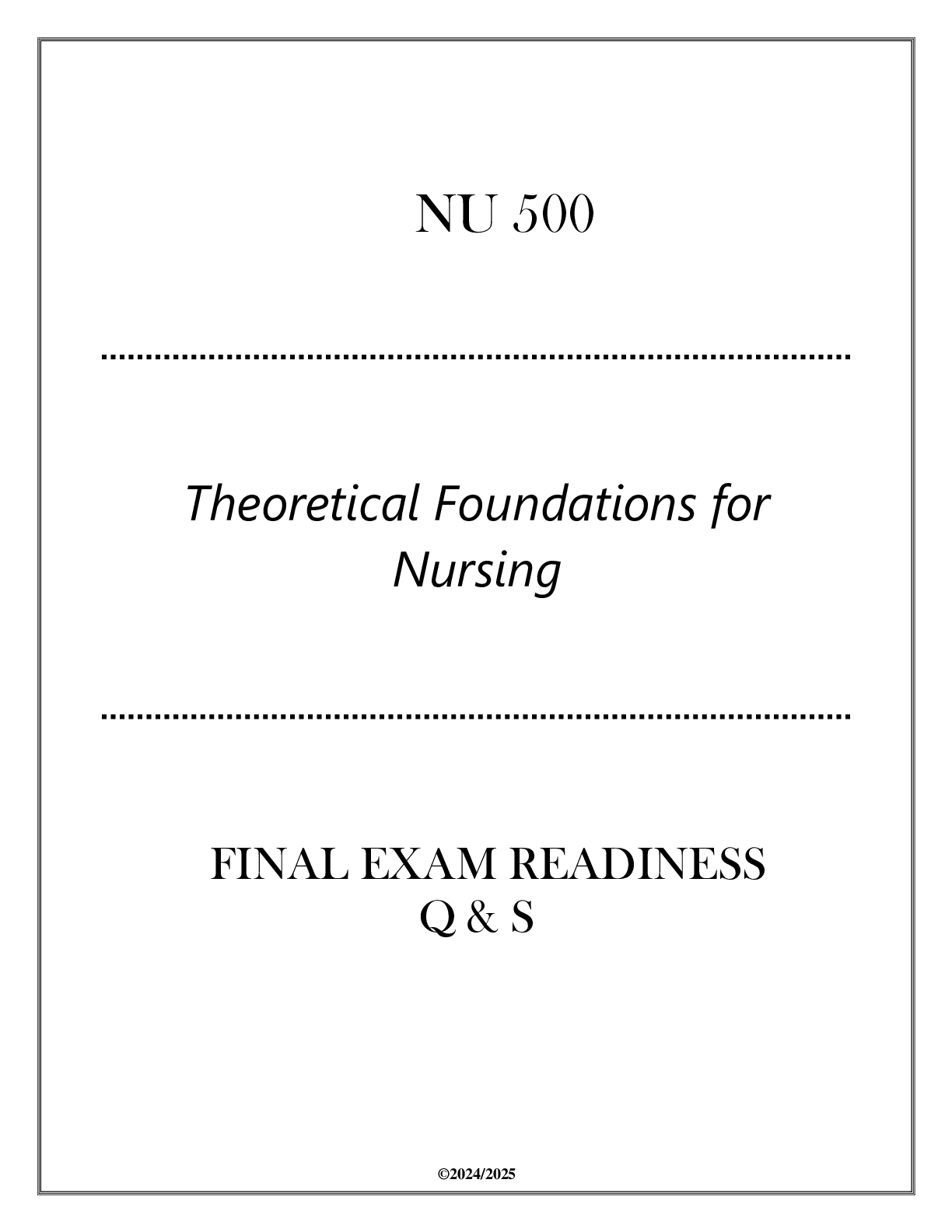 NU 500

Theoretical Foundations for Nursing

FINAL EXAM READINESS
Q & S

©2024/2025